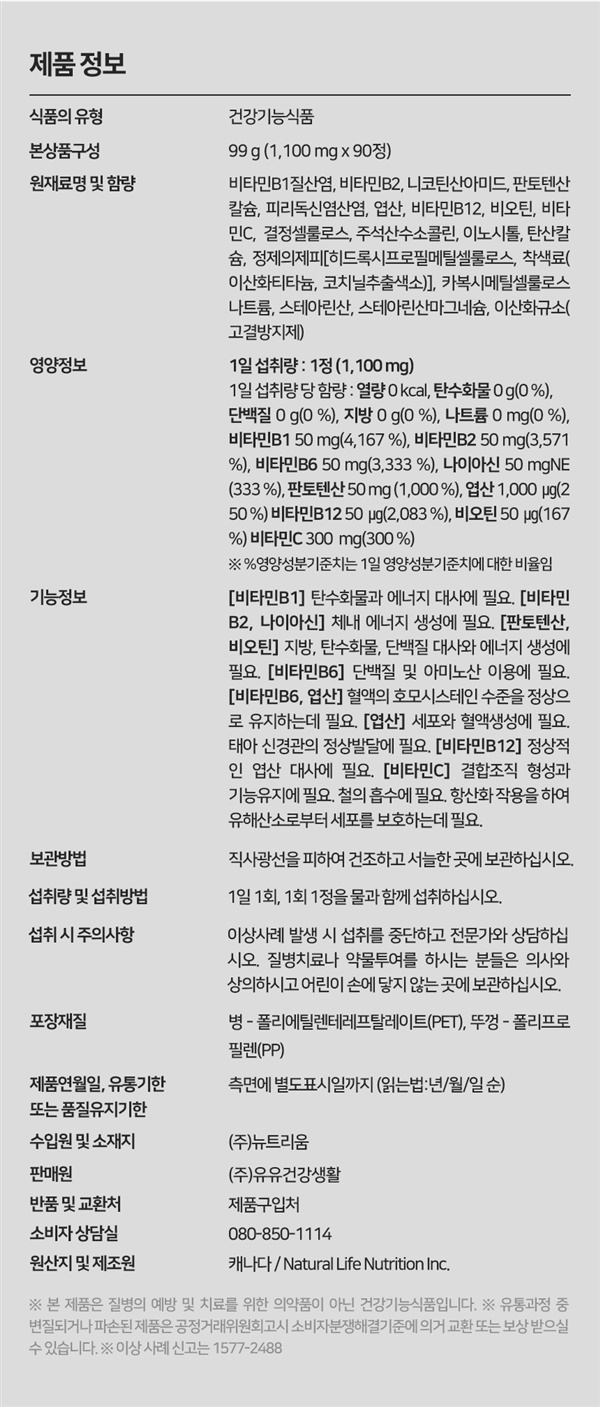 제품 정보

| | |
|---|---|
| 식품의 유형 | 건강기능식품 |
| 본상품구성 | 99 g (1,100 mg x 90정) |
| 원재료명 및 함량 | 비타민B1질산염, 비타민B2, 니코틴산아미드, 판토텐산칼슘, 피리독신염산염, 엽산, 비타민B12, 비오틴, 비타민C, 결정셀룰로스, 주석산수소콜린, 이노시톨, 탄산칼슘, 정제의제피[히드록시프로필메틸셀룰로스, 착색료(이산화티타늄, 코치닐추출색소)], 카복시메틸셀룰로스나트륨, 스테아린산, 스테아린산마그네슘, 이산화규소(고결방지제) |
| 영양정보 | 1일 섭취량 : 1정 (1,100 mg) 1일 섭취량 당 함량 : 열량 0 kcal, 탄수화물 0 g(0 %), 단백질 0 g(0 %), 지방 0 g(0 %), 나트륨 0 mg(0 %), 비타민B1 50 mg(4,167 %), 비타민B2 50 mg(3,571 %), 비타민B6 50 mg(3,333 %), 나이아신 50 mgNE (333 %), 판토텐산 50 mg (1,000 %), 엽산 1,000 μg(250 %) 비타민B12 50 μg(2,083 %), 비오틴 50 μg(167 %) 비타민C 300 mg(300 %) ※ %영양성분기준치는 1일 영양성분기준치에 대한 비율임 |
| 기능정보 | [비타민B1] 탄수화물과 에너지 대사에 필요. [비타민B2, 나이아신] 체내 에너지 생성에 필요. [판토텐산, 비오틴] 지방, 탄수화물, 단백질 대사와 에너지 생성에 필요. [비타민B6] 단백질 및 아미노산 이용에 필요. [비타민B6, 엽산] 혈액의 호모시스테인 수준을 정상으로 유지하는데 필요. [엽산] 세포와 혈액생성에 필요. 태아 신경관의 정상발달에 필요. [비타민B12] 정상적인 엽산 대사에 필요. [비타민C] 결합조직 형성과 기능유지에 필요. 철의 흡수에 필요. 항산화 작용을 하여 유해산소로부터 세포를 보호하는데 필요. |
| 보관방법 | 직사광선을 피하여 건조하고 서늘한 곳에 보관하십시오. |
| 섭취량 및 섭취방법 | 1일 1회, 1회 1정을 물과 함께 섭취하십시오. |
| 섭취 시 주의사항 | 이상사례 발생 시 섭취를 중단하고 전문가와 상담하십시오. 질병치료나 약물투여를 하시는 분들은 의사와 상의하시고 어린이 손에 닿지 않는 곳에 보관하십시오. |
| 포장재질 | 병 - 폴리에틸렌테레프탈레이트(PET), 뚜껑 - 폴리프로필렌(PP) |
| 제품연월일, 유통기한 또는 품질유지기한 | 측면에 별도표시일까지 (읽는법:년/월/일 순) |
| 수입원 및 소재지 | (주)뉴트리움 |
| 판매원 | (주)유유건강생활 |
| 반품 및 교환처 | 제품구입처 |
| 소비자 상담실 | 080-850-1114 |
| 원산지 및 제조원 | 캐나다 / Natural Life Nutrition Inc. |

※ 본 제품은 질병의 예방 및 치료를 위한 의약품이 아닌 건강기능식품입니다. ※ 유통과정 중 변질되거나 파손된 제품은 공정거래위원회고시 소비자분쟁해결기준에 의거 교환 또는 보상 받으실 수 있습니다. ※ 이상 사례 신고는 1577-2488